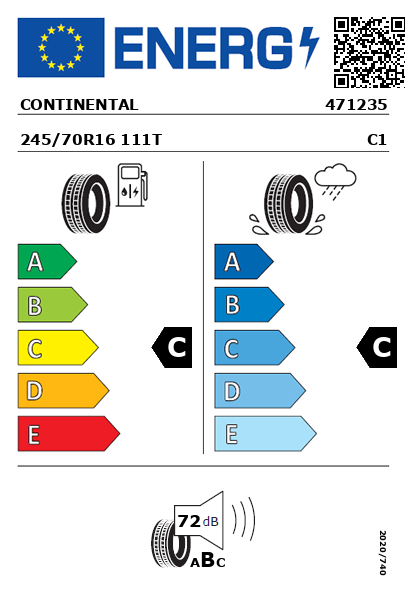 ENERG

CONTINENTAL 471235

245/70R16 111T C1

A
B
C
D
E

C

A
B
C
D
E

C

72 dB

ABC

2020/740